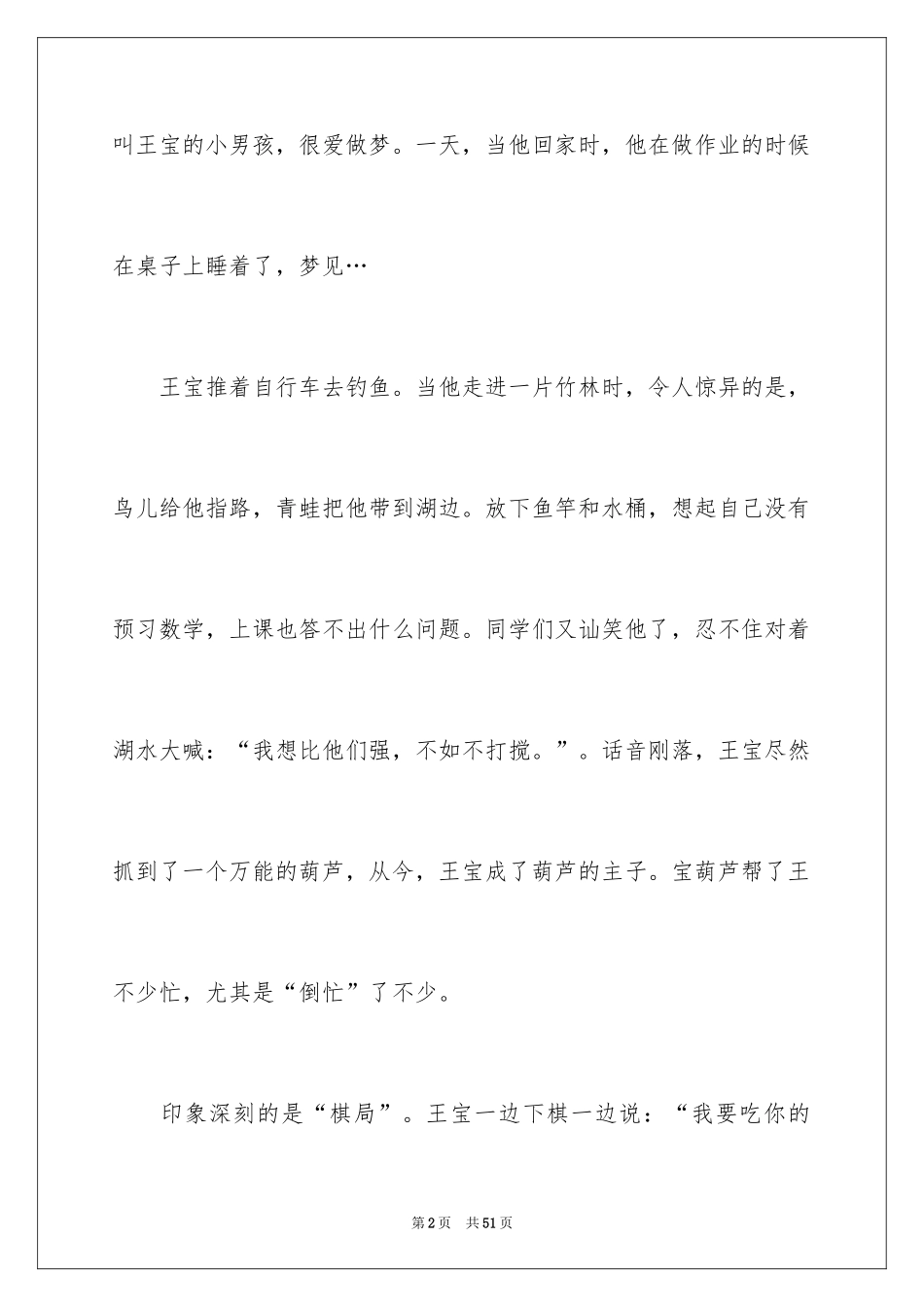 叫王宝的小男孩，很爱做梦。一天，当他回家时，他在做作业的时候在桌子上睡着了，梦见…

王宝推着自行车去钓鱼。当他走进一片竹林时，令人惊异的是，鸟儿给他指路，青蛙把他带到湖边。放下鱼竿和水桶，想起自己没有预习数学，上课也答不出什么问题。同学们又讪笑他了，忍不住对着湖水大喊：“我想比他们强，不如不打搅。”。话音刚落，王宝尽然抓到了一个万能的葫芦，从今，王宝成了葫芦的主子。宝葫芦帮了王不少忙，尤其是“倒忙”了不少。

印象深刻的是“棋局”。王宝一边下棋一边说：“我要吃你的

第2页　共51页